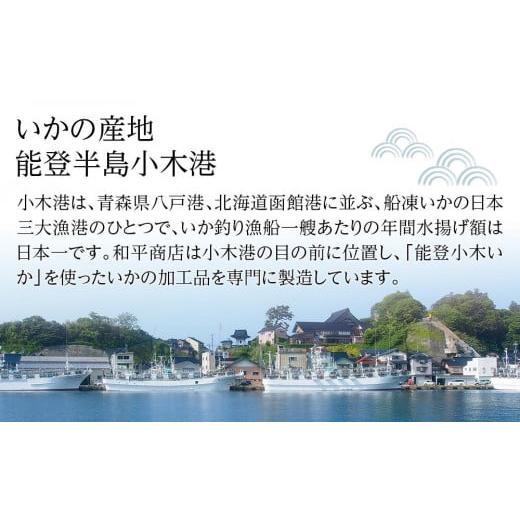 いかの産地
能登半島小木港

小木港は、青森県八戸港、北海道函館港に並ぶ、船凍いかの日本三大漁港のひとつで、いか釣り漁船一艘あたりの年間水揚げ額は日本一です。和平商店は小木港の目の前に位置し、「能登小木いか」を使ったいかの加工品を専門に製造しています。